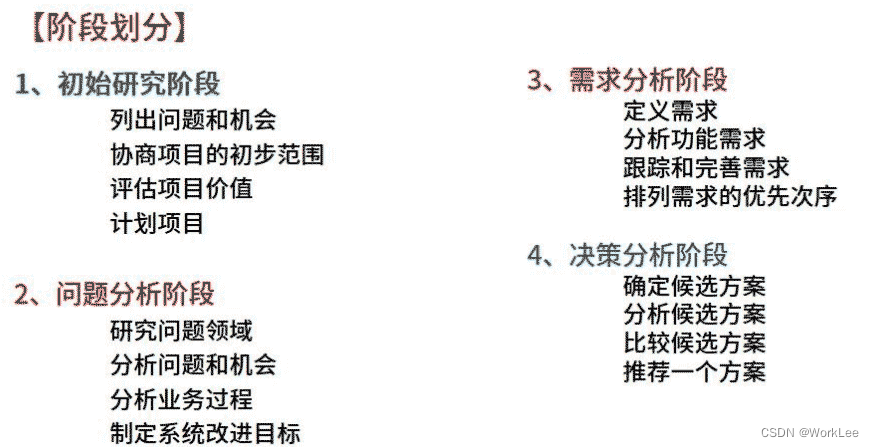 【阶段划分】

1、初始研究阶段
列出问题和机会
协商项目的初步范围
评估项目价值
计划项目

2、问题分析阶段
研究问题领域
分析问题和机会
分析业务过程
制定系统改进目标

3、需求分析阶段
定义需求
分析功能需求
跟踪和完善需求
排列需求的优先次序

4、决策分析阶段
确定候选方案
分析候选方案
比较候选方案
推荐一个方案

CSDN @WorkLee